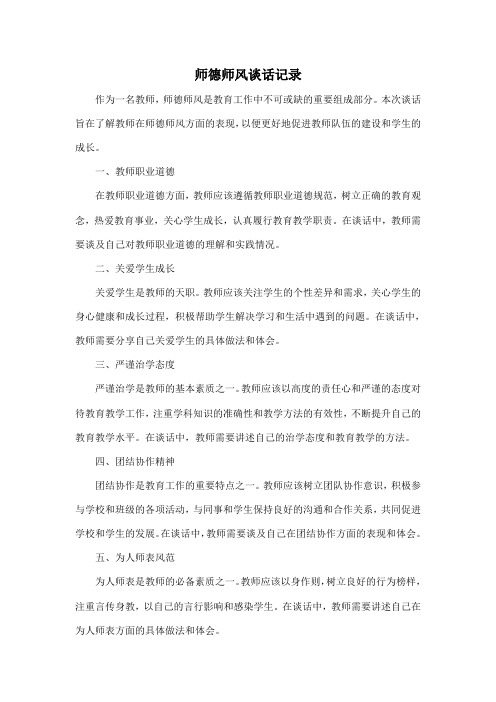 师德师风谈话记录

作为一名教师，师德师风是教育工作中不可或缺的重要组成部分。本次谈话旨在了解教师在师德师风方面的表现，以便更好地促进教师队伍的建设和学生的成长。

一、教师职业道德

在教师职业道德方面，教师应该遵循教师职业道德规范，树立正确的教育观念，热爱教育事业，关心学生成长，认真履行教育教学职责。在谈话中，教师需要谈及自己对教师职业道德的理解和实践情况。

二、关爱学生成长

关爱学生是教师的天职。教师应该关注学生的个性差异和需求，关心学生的身心健康和成长过程，积极帮助学生解决学习和生活中遇到的问题。在谈话中，教师需要分享自己关爱学生的具体做法和体会。

三、严谨治学态度

严谨治学是教师的基本素质之一。教师应该以高度的责任心和严谨的态度对待教育教学工作，注重学科知识的准确性和教学方法的有效性，不断提升自己的教育教学水平。在谈话中，教师需要讲述自己的治学态度和教育教学的方法。

四、团结协作精神

团结协作是教育工作的重要特点之一。教师应该树立团队协作意识，积极参与学校和班级的各项活动，与同事和学生保持良好的沟通和合作关系，共同促进学校和学生的发展。在谈话中，教师需要谈及自己在团结协作方面的表现和体会。

五、为人师表风范

为人师表是教师的必备素质之一。教师应该以身作则，树立良好的行为榜样，注重言传身教，以自己的言行影响和感染学生。在谈话中，教师需要讲述自己在为人师表方面的具体做法和体会。